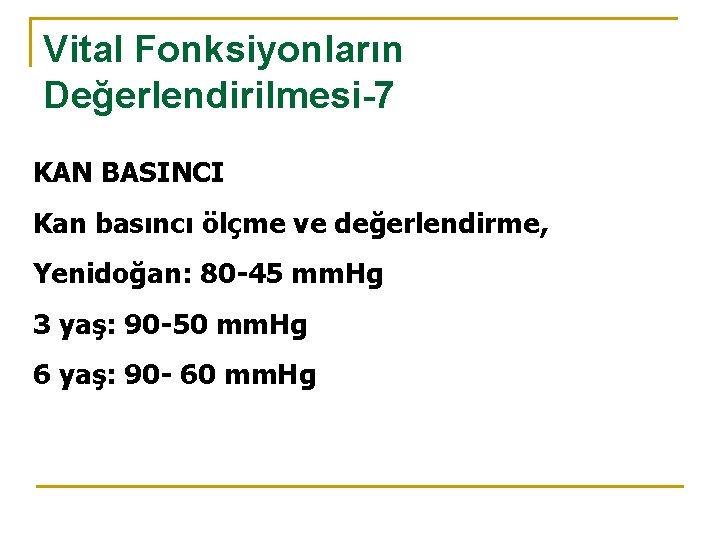 Vital Fonksiyonların Değerlendirilmesi-7

KAN BASINCI

Kan basıncı ölçme ve değerlendirme,

Yenidoğan: 80-45 mmHg

3 yaş: 90-50 mmHg

6 yaş: 90- 60 mmHg